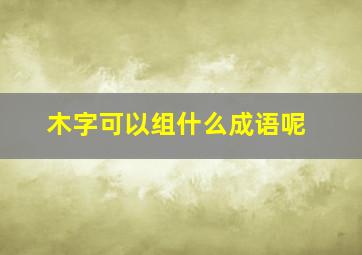 木字可以组什么成语呢